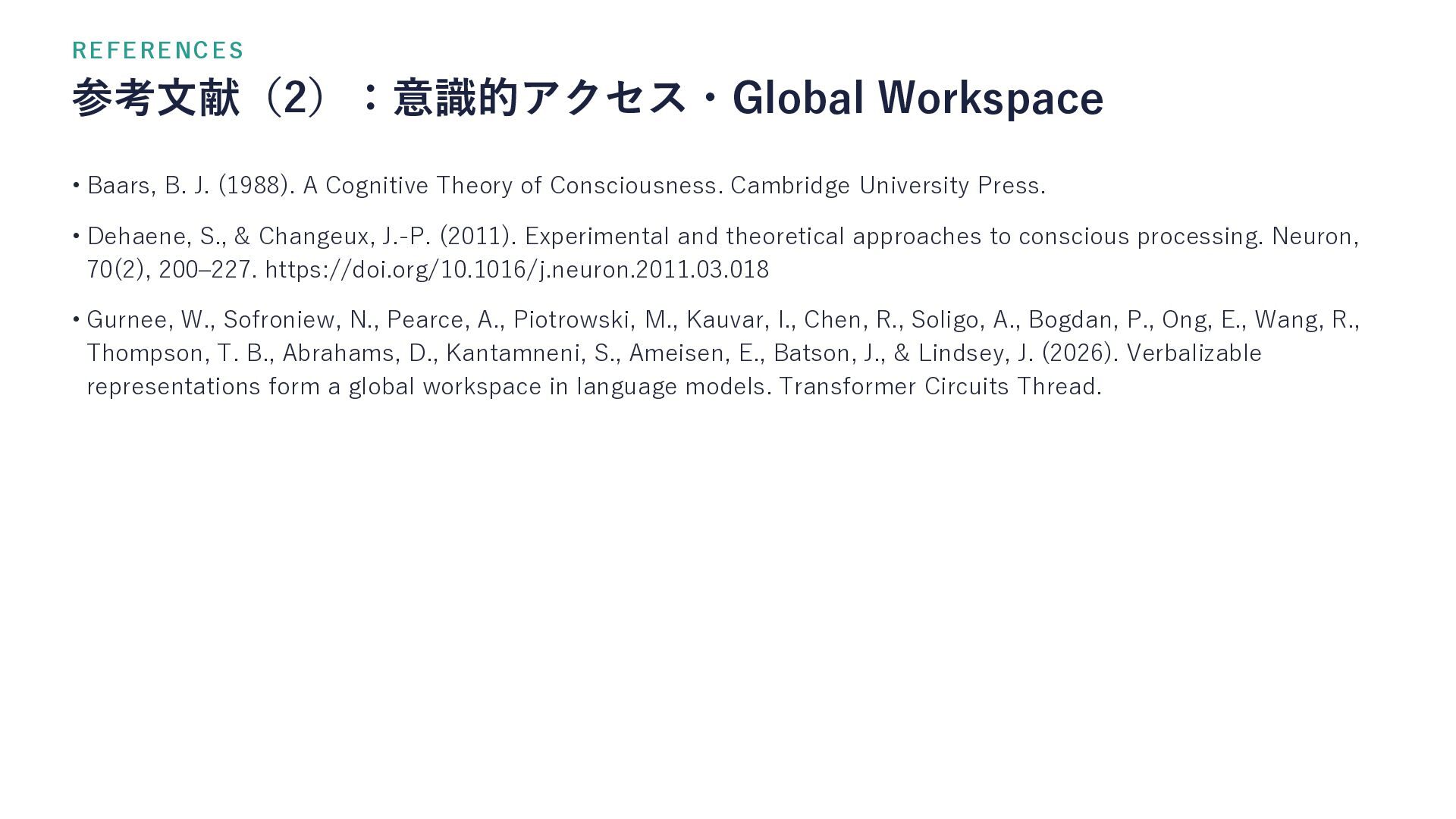 REFERENCES

参考文献（2）：意識的アクセス・Global Workspace

• Baars, B. J. (1988). A Cognitive Theory of Consciousness. Cambridge University Press.

• Dehaene, S., & Changeux, J.-P. (2011). Experimental and theoretical approaches to conscious processing. Neuron, 70(2), 200–227. https://doi.org/10.1016/j.neuron.2011.03.018

• Gurnee, W., Sofroniew, N., Pearce, A., Piotrowski, M., Kauvar, I., Chen, R., Soligo, A., Bogdan, P., Ong, E., Wang, R., Thompson, T. B., Abrahams, D., Kantamneni, S., Ameisen, E., Batson, J., & Lindsey, J. (2026). Verbalizable representations form a global workspace in language models. Transformer Circuits Thread.